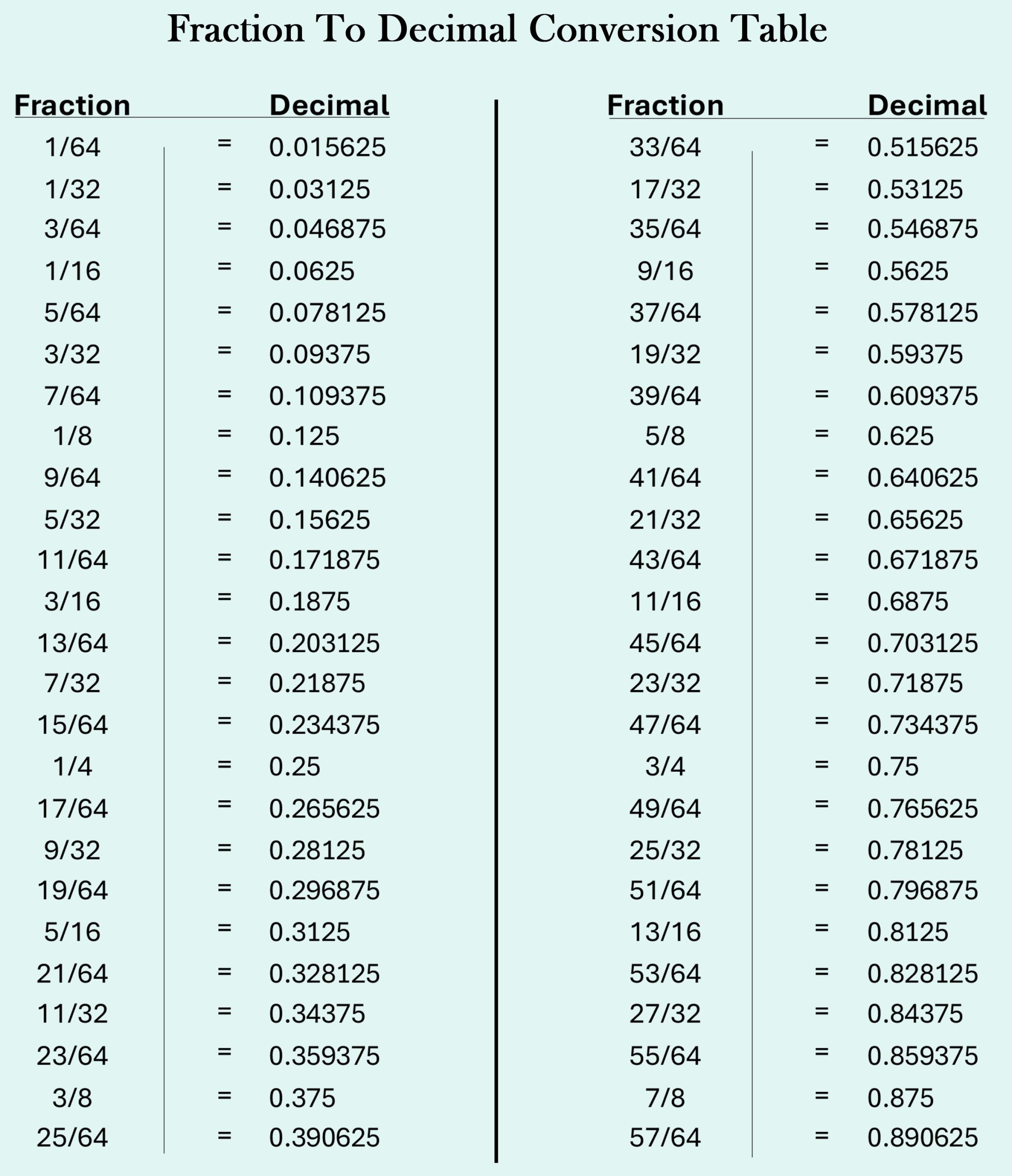 Fraction To Decimal Conversion Table

| Fraction | | Decimal |
|---|---|---|
| 1/64 | = | 0.015625 |
| 1/32 | = | 0.03125 |
| 3/64 | = | 0.046875 |
| 1/16 | = | 0.0625 |
| 5/64 | = | 0.078125 |
| 3/32 | = | 0.09375 |
| 7/64 | = | 0.109375 |
| 1/8 | = | 0.125 |
| 9/64 | = | 0.140625 |
| 5/32 | = | 0.15625 |
| 11/64 | = | 0.171875 |
| 3/16 | = | 0.1875 |
| 13/64 | = | 0.203125 |
| 7/32 | = | 0.21875 |
| 15/64 | = | 0.234375 |
| 1/4 | = | 0.25 |
| 17/64 | = | 0.265625 |
| 9/32 | = | 0.28125 |
| 19/64 | = | 0.296875 |
| 5/16 | = | 0.3125 |
| 21/64 | = | 0.328125 |
| 11/32 | = | 0.34375 |
| 23/64 | = | 0.359375 |
| 3/8 | = | 0.375 |
| 25/64 | = | 0.390625 |

| Fraction | | Decimal |
|---|---|---|
| 33/64 | = | 0.515625 |
| 17/32 | = | 0.53125 |
| 35/64 | = | 0.546875 |
| 9/16 | = | 0.5625 |
| 37/64 | = | 0.578125 |
| 19/32 | = | 0.59375 |
| 39/64 | = | 0.609375 |
| 5/8 | = | 0.625 |
| 41/64 | = | 0.640625 |
| 21/32 | = | 0.65625 |
| 43/64 | = | 0.671875 |
| 11/16 | = | 0.6875 |
| 45/64 | = | 0.703125 |
| 23/32 | = | 0.71875 |
| 47/64 | = | 0.734375 |
| 3/4 | = | 0.75 |
| 49/64 | = | 0.765625 |
| 25/32 | = | 0.78125 |
| 51/64 | = | 0.796875 |
| 13/16 | = | 0.8125 |
| 53/64 | = | 0.828125 |
| 27/32 | = | 0.84375 |
| 55/64 | = | 0.859375 |
| 7/8 | = | 0.875 |
| 57/64 | = | 0.890625 |